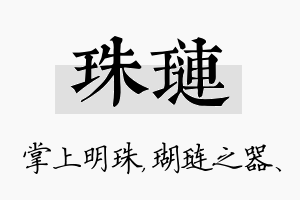 珠璉

掌上明珠，瑚琏之器、